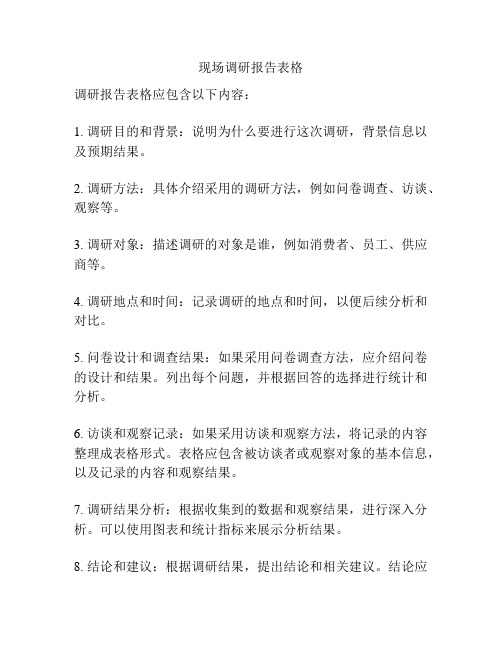 现场调研报告表格

调研报告表格应包含以下内容：

1. 调研目的和背景：说明为什么要进行这次调研，背景信息以及预期结果。

2. 调研方法：具体介绍采用的调研方法，例如问卷调查、访谈、观察等。

3. 调研对象：描述调研的对象是谁，例如消费者、员工、供应商等。

4. 调研地点和时间：记录调研的地点和时间，以便后续分析和对比。

5. 问卷设计和调查结果：如果采用问卷调查方法，应介绍问卷的设计和结果。列出每个问题，并根据回答的选择进行统计和分析。

6. 访谈和观察记录：如果采用访谈和观察方法，将记录的内容整理成表格形式。表格应包含被访谈者或观察对象的基本信息，以及记录的内容和观察结果。

7. 调研结果分析：根据收集到的数据和观察结果，进行深入分析。可以使用图表和统计指标来展示分析结果。

8. 结论和建议：根据调研结果，提出结论和相关建议。结论应